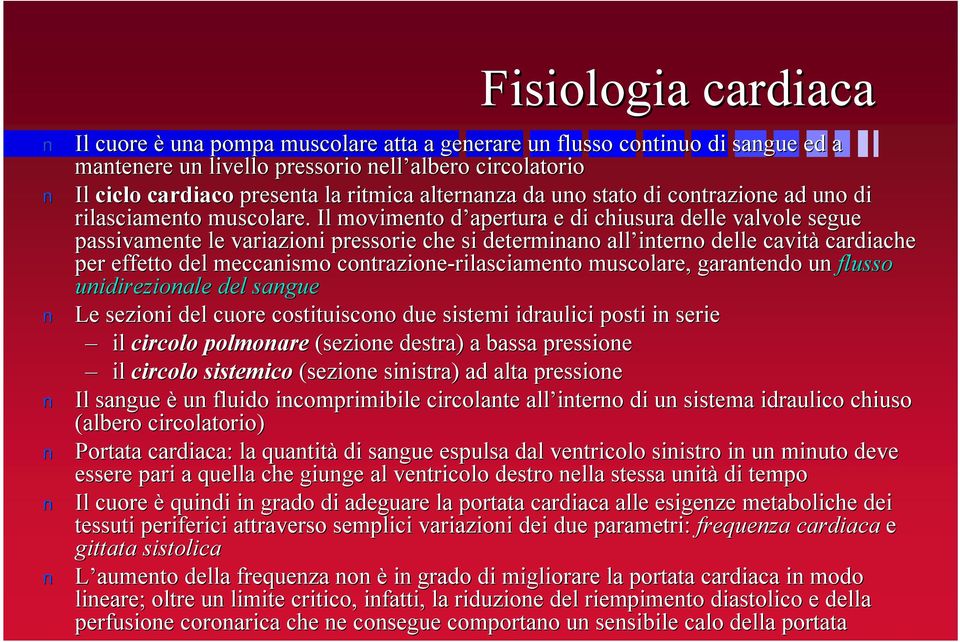 Fisiologia cardiaca

n Il cuore è una pompa muscolare atta a generare un flusso continuo di sangue ed a mantenere un livello pressorio nell'albero circolatorio

n Il ciclo cardiaco presenta la ritmica alternanza da uno stato di contrazione ad uno di rilasciamento muscolare. Il movimento d'apertura e di chiusura delle valvole segue passivamente le variazioni pressorie che si determinano all'interno delle cavità cardiache per effetto del meccanismo contrazione-rilasciamento muscolare, garantendo un flusso unidirezionale del sangue

n Le sezioni del cuore costituiscono due sistemi idraulici posti in serie
– il circolo polmonare (sezione destra) a bassa pressione
– il circolo sistemico (sezione sinistra) ad alta pressione

n Il sangue è un fluido incomprimibile circolante all'interno di un sistema idraulico chiuso (albero circolatorio)

n Portata cardiaca: la quantità di sangue espulsa dal ventricolo sinistro in un minuto deve essere pari a quella che giunge al ventricolo destro nella stessa unità di tempo

n Il cuore è quindi in grado di adeguare la portata cardiaca alle esigenze metaboliche dei tessuti periferici attraverso semplici variazioni dei due parametri: frequenza cardiaca e gittata sistolica

n L'aumento della frequenza non è in grado di migliorare la portata cardiaca in modo lineare; oltre un limite critico, infatti, la riduzione del riempimento diastolico e della perfusione coronarica che ne consegue comportano un sensibile calo della portata